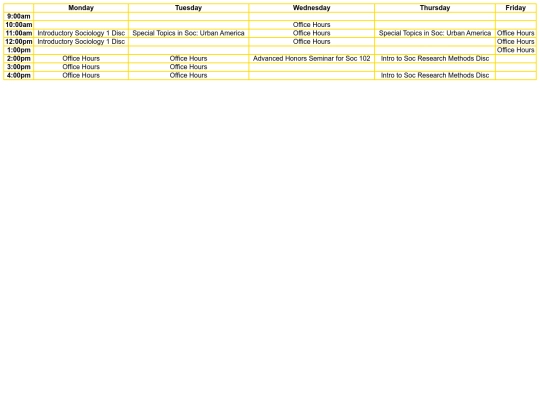 | | Monday | Tuesday | Wednesday | Thursday | Friday |
|---|---|---|---|---|---|
| 9:00am | | | | | |
| 10:00am | | | Office Hours | | |
| 11:00am | Introductory Sociology 1 Disc | Special Topics in Soc: Urban America | Office Hours | Special Topics in Soc: Urban America | Office Hours |
| 12:00pm | Introductory Sociology 1 Disc | | Office Hours | | Office Hours |
| 1:00pm | | | | | Office Hours |
| 2:00pm | Office Hours | Office Hours | Advanced Honors Seminar for Soc 102 | Intro to Soc Research Methods Disc | |
| 3:00pm | Office Hours | Office Hours | | | |
| 4:00pm | Office Hours | Office Hours | | Intro to Soc Research Methods Disc | |